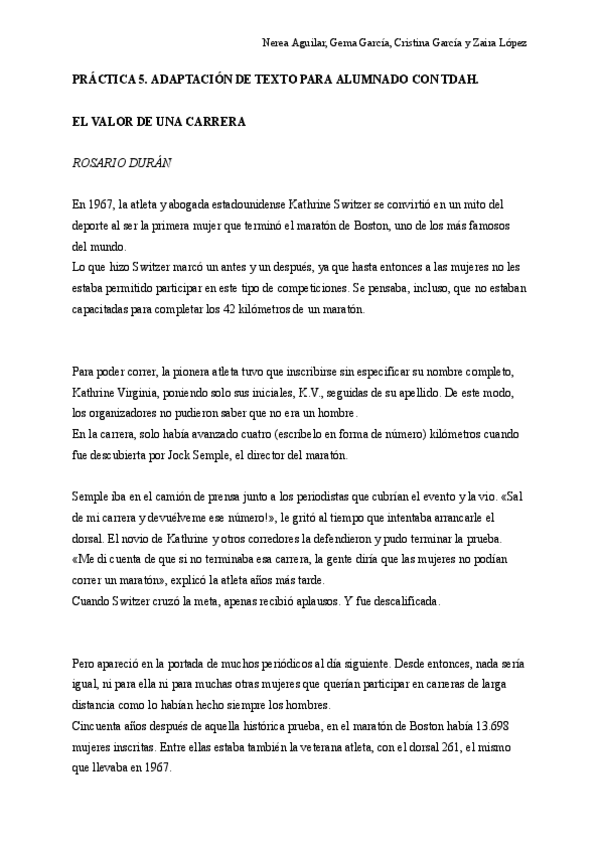 Nerea Aguilar, Gema García, Cristina García y Zaira López

PRÁCTICA 5. ADAPTACIÓN DE TEXTO PARA ALUMNADO CON TDAH.

EL VALOR DE UNA CARRERA

ROSARIO DURÁN

En 1967, la atleta y abogada estadounidense Kathrine Switzer se convirtió en un mito del deporte al ser la primera mujer que terminó el maratón de Boston, uno de los más famosos del mundo.
Lo que hizo Switzer marcó un antes y un después, ya que hasta entonces a las mujeres no les estaba permitido participar en este tipo de competiciones. Se pensaba, incluso, que no estaban capacitadas para completar los 42 kilómetros de un maratón.

Para poder correr, la pionera atleta tuvo que inscribirse sin especificar su nombre completo, Kathrine Virginia, poniendo solo sus iniciales, K.V., seguidas de su apellido. De este modo, los organizadores no pudieron saber que no era un hombre.
En la carrera, solo había avanzado cuatro (escríbelo en forma de número) kilómetros cuando fue descubierta por Jock Semple, el director del maratón.

Semple iba en el camión de prensa junto a los periodistas que cubrían el evento y la vio. «Sal de mi carrera y devuélveme ese número!», le gritó al tiempo que intentaba arrancarle el dorsal. El novio de Kathrine y otros corredores la defendieron y pudo terminar la prueba.
«Me di cuenta de que si no terminaba esa carrera, la gente diría que las mujeres no podían correr un maratón», explicó la atleta años más tarde.
Cuando Switzer cruzó la meta, apenas recibió aplausos. Y fue descalificada.

Pero apareció en la portada de muchos periódicos al día siguiente. Desde entonces, nada sería igual, ni para ella ni para muchas otras mujeres que querían participar en carreras de larga distancia como lo habían hecho siempre los hombres.
Cincuenta años después de aquella histórica prueba, en el maratón de Boston había 13.698 mujeres inscritas. Entre ellas estaba también la veterana atleta, con el dorsal 261, el mismo que llevaba en 1967.